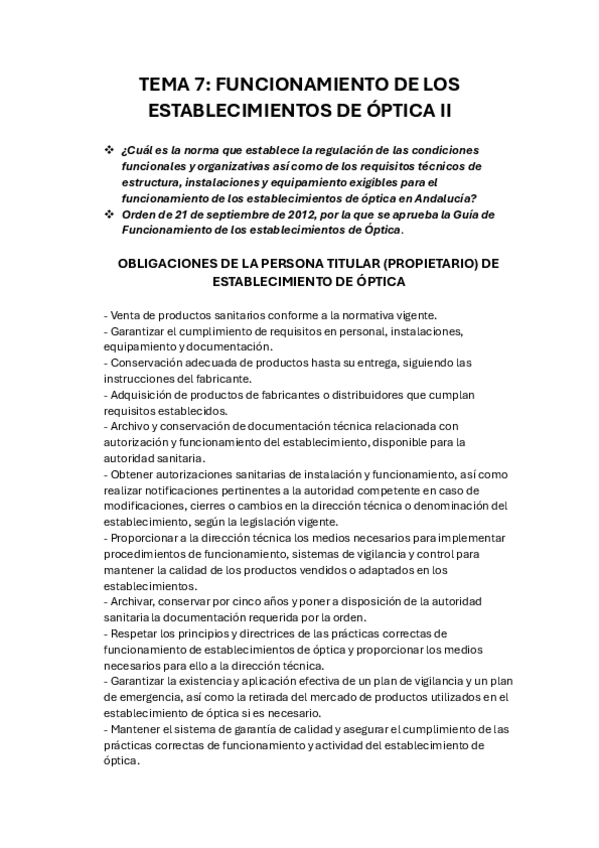 TEMA 7: FUNCIONAMIENTO DE LOS ESTABLECIMIENTOS DE ÓPTICA II

❖ ¿Cuál es la norma que establece la regulación de las condiciones funcionales y organizativas así como de los requisitos técnicos de estructura, instalaciones y equipamiento exigibles para el funcionamiento de los establecimientos de óptica en Andalucía?
❖ Orden de 21 de septiembre de 2012, por la que se aprueba la Guía de Funcionamiento de los establecimientos de Óptica.

OBLIGACIONES DE LA PERSONA TITULAR (PROPIETARIO) DE ESTABLECIMIENTO DE ÓPTICA

- Venta de productos sanitarios conforme a la normativa vigente.
- Garantizar el cumplimiento de requisitos en personal, instalaciones, equipamiento y documentación.
- Conservación adecuada de productos hasta su entrega, siguiendo las instrucciones del fabricante.
- Adquisición de productos de fabricantes o distribuidores que cumplan requisitos establecidos.
- Archivo y conservación de documentación técnica relacionada con autorización y funcionamiento del establecimiento, disponible para la autoridad sanitaria.
- Obtener autorizaciones sanitarias de instalación y funcionamiento, así como realizar notificaciones pertinentes a la autoridad competente en caso de modificaciones, cierres o cambios en la dirección técnica o denominación del establecimiento, según la legislación vigente.
- Proporcionar a la dirección técnica los medios necesarios para implementar procedimientos de funcionamiento, sistemas de vigilancia y control para mantener la calidad de los productos vendidos o adaptados en los establecimientos.
- Archivar, conservar por cinco años y poner a disposición de la autoridad sanitaria la documentación requerida por la orden.
- Respetar los principios y directrices de las prácticas correctas de funcionamiento de establecimientos de óptica y proporcionar los medios necesarios para ello a la dirección técnica.
- Garantizar la existencia y aplicación efectiva de un plan de vigilancia y un plan de emergencia, así como la retirada del mercado de productos utilizados en el establecimiento de óptica si es necesario.
- Mantener el sistema de garantía de calidad y asegurar el cumplimiento de las prácticas correctas de funcionamiento y actividad del establecimiento de óptica.